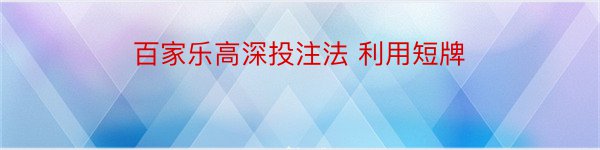 百家乐高深投注法 利用短牌